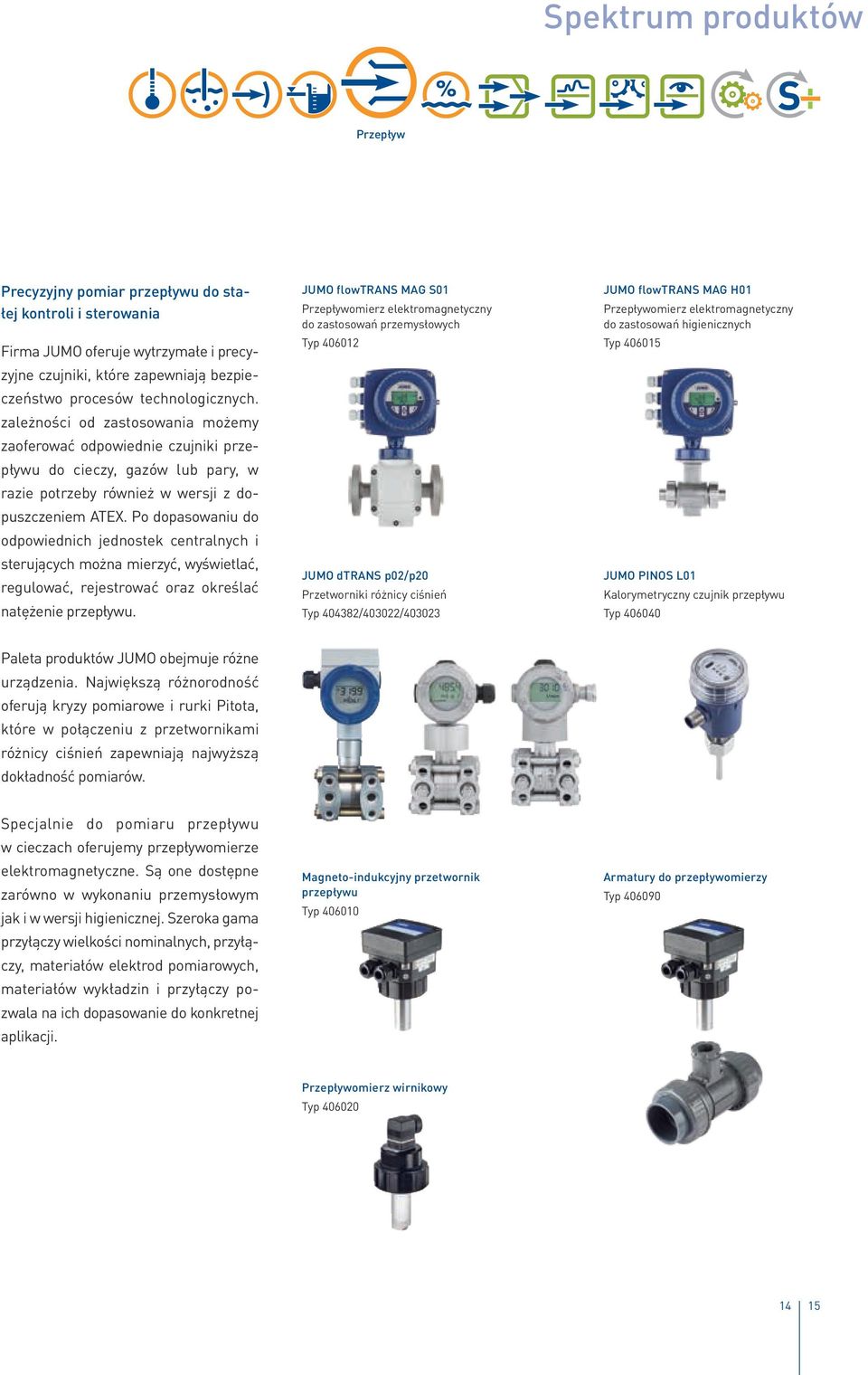 Spektrum produktów

Przepływ

Precyzyjny pomiar przepływu do stałej kontroli i sterowania

Firma JUMO oferuje wytrzymałe i precyzyjne czujniki, które zapewniają bezpieczeństwo procesów technologicznych. zależności od zastosowania możemy zaoferować odpowiednie czujniki przepływu do cieczy, gazów lub pary, w razie potrzeby również w wersji z dopuszczeniem ATEX. Po dopasowaniu do odpowiednich jednostek centralnych i sterujących można mierzyć, wyświetlać, regulować, rejestrować oraz określać natężenie przepływu.

Paleta produktów JUMO obejmuje różne urządzenia. Największą różnorodność oferują kryzy pomiarowe i rurki Pitota, które w połączeniu z przetwornikami różnicy ciśnień zapewniają najwyższą dokładność pomiarów.

Specjalnie do pomiaru przepływu w cieczach oferujemy przepływomierze elektromagnetyczne. Są one dostępne zarówno w wykonaniu przemysłowym jak i w wersji higienicznej. Szeroka gama przyłączy wielkości nominalnych, przyłączy, materiałów elektrod pomiarowych, materiałów wykładzin i przyłączy pozwala na ich dopasowanie do konkretnej aplikacji.

JUMO flowTRANS MAG S01
Przepływomierz elektromagnetyczny do zastosowań przemysłowych
Typ 406012

JUMO flowTRANS MAG H01
Przepływomierz elektromagnetyczny do zastosowań higienicznych
Typ 406015

JUMO dTRANS p02/p20
Przetworniki różnicy ciśnień
Typ 404382/403022/403023

JUMO PINOS L01
Kalorymetryczny czujnik przepływu
Typ 406040

Magneto-indukcyjny przetwornik przepływu
Typ 406010

Armatury do przepływomierzy
Typ 406090

Przepływomierz wirnikowy
Typ 406020

14 15